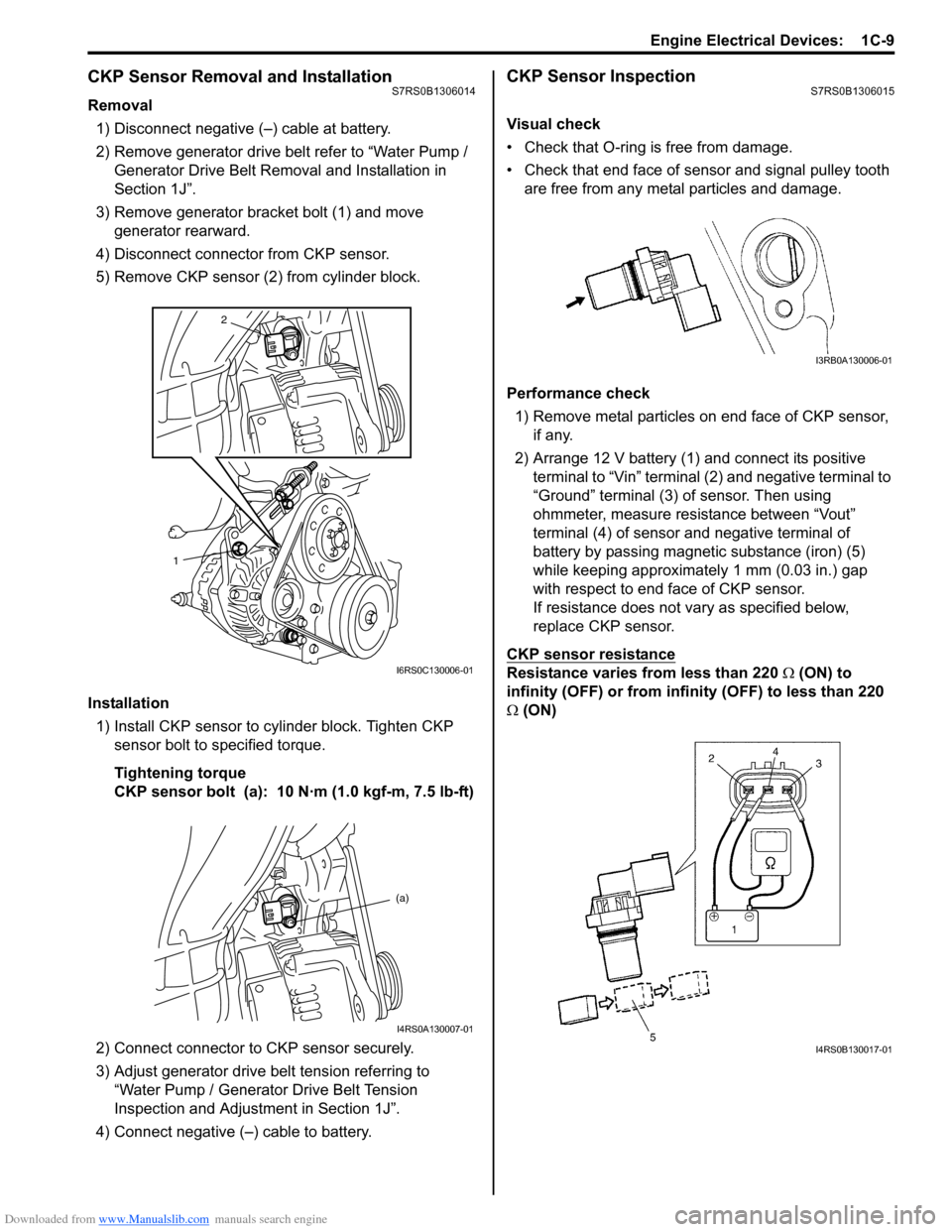 Engine Electrical Devices: 1C-9

CKP Sensor Removal and Installation S7RS0B1306014

Removal

1) Disconnect negative (–) cable at battery.

2) Remove generator drive belt refer to “Water Pump / Generator Drive Belt Removal and Installation in Section 1J”.

3) Remove generator bracket bolt (1) and move generator rearward.

4) Disconnect connector from CKP sensor.

5) Remove CKP sensor (2) from cylinder block.

2

1

I6RS0C130006-01

Installation

1) Install CKP sensor to cylinder block. Tighten CKP sensor bolt to specified torque.

Tightening torque
CKP sensor bolt (a): 10 N·m (1.0 kgf-m, 7.5 lb-ft)

(a)

I4RS0A130007-01

2) Connect connector to CKP sensor securely.

3) Adjust generator drive belt tension referring to “Water Pump / Generator Drive Belt Tension Inspection and Adjustment in Section 1J”.

4) Connect negative (–) cable to battery.

CKP Sensor Inspection S7RS0B1306015

Visual check

• Check that O-ring is free from damage.

• Check that end face of sensor and signal pulley tooth are free from any metal particles and damage.

I3RB0A130006-01

Performance check

1) Remove metal particles on end face of CKP sensor, if any.

2) Arrange 12 V battery (1) and connect its positive terminal to “Vin” terminal (2) and negative terminal to “Ground” terminal (3) of sensor. Then using ohmmeter, measure resistance between “Vout” terminal (4) of sensor and negative terminal of battery by passing magnetic substance (iron) (5) while keeping approximately 1 mm (0.03 in.) gap with respect to end face of CKP sensor.
If resistance does not vary as specified below, replace CKP sensor.

CKP sensor resistance
Resistance varies from less than 220 $\Omega$ (ON) to infinity (OFF) or from infinity (OFF) to less than 220 $\Omega$ (ON)

2 4 3

$\Omega$

1

5

I4RS0B130017-01

Downloaded from www.Manualslib.com manuals search engine

carmanualsonline.info